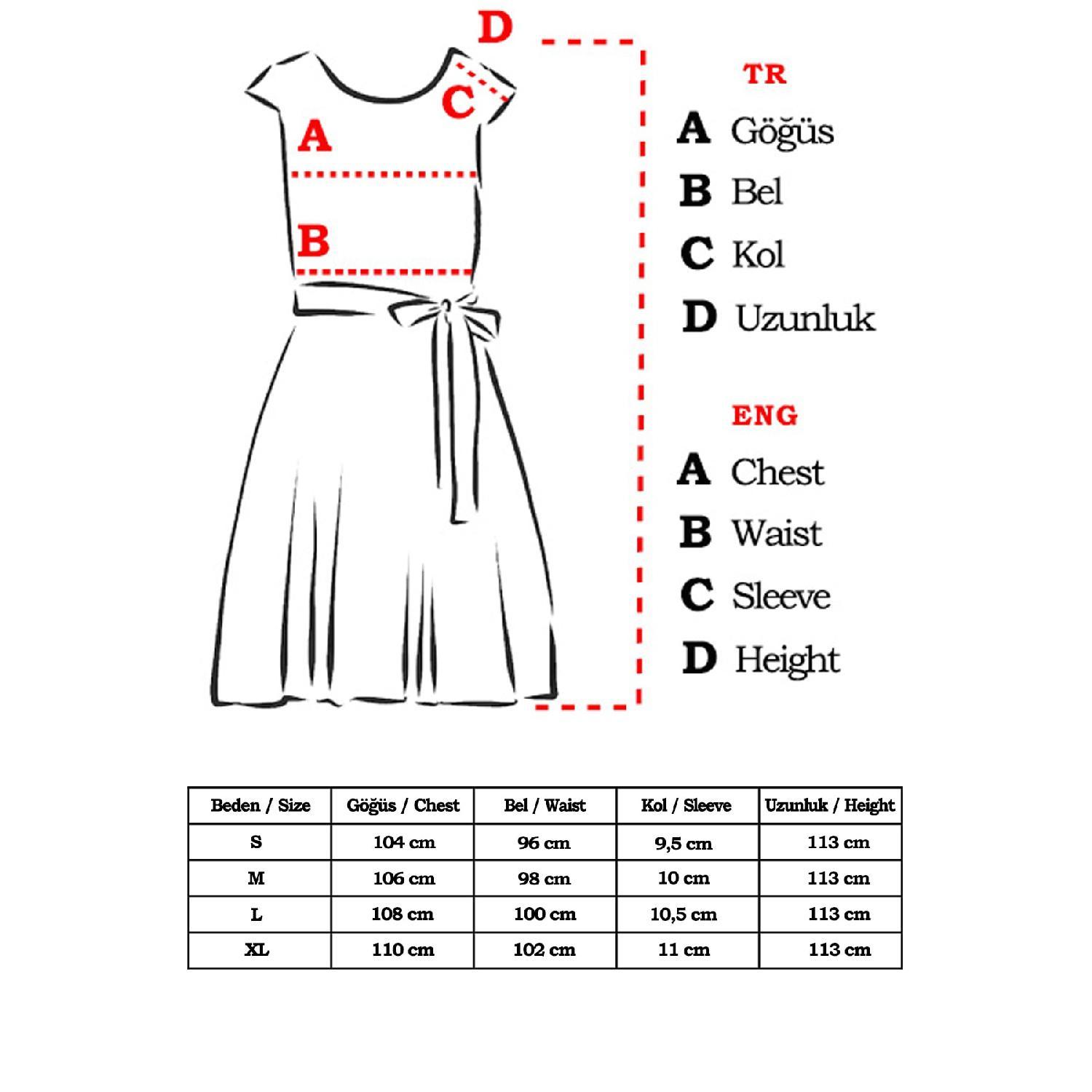 D

C

A

B

TR

A Göğüs
B Bel
C Kol
D Uzunluk

ENG

A Chest
B Waist
C Sleeve
D Height

| Beden / Size | Göğüs / Chest | Bel / Waist | Kol / Sleeve | Uzunluk / Height |
|---|---|---|---|---|
| S | 104 cm | 96 cm | 9,5 cm | 113 cm |
| M | 106 cm | 98 cm | 10 cm | 113 cm |
| L | 108 cm | 100 cm | 10,5 cm | 113 cm |
| XL | 110 cm | 102 cm | 11 cm | 113 cm |